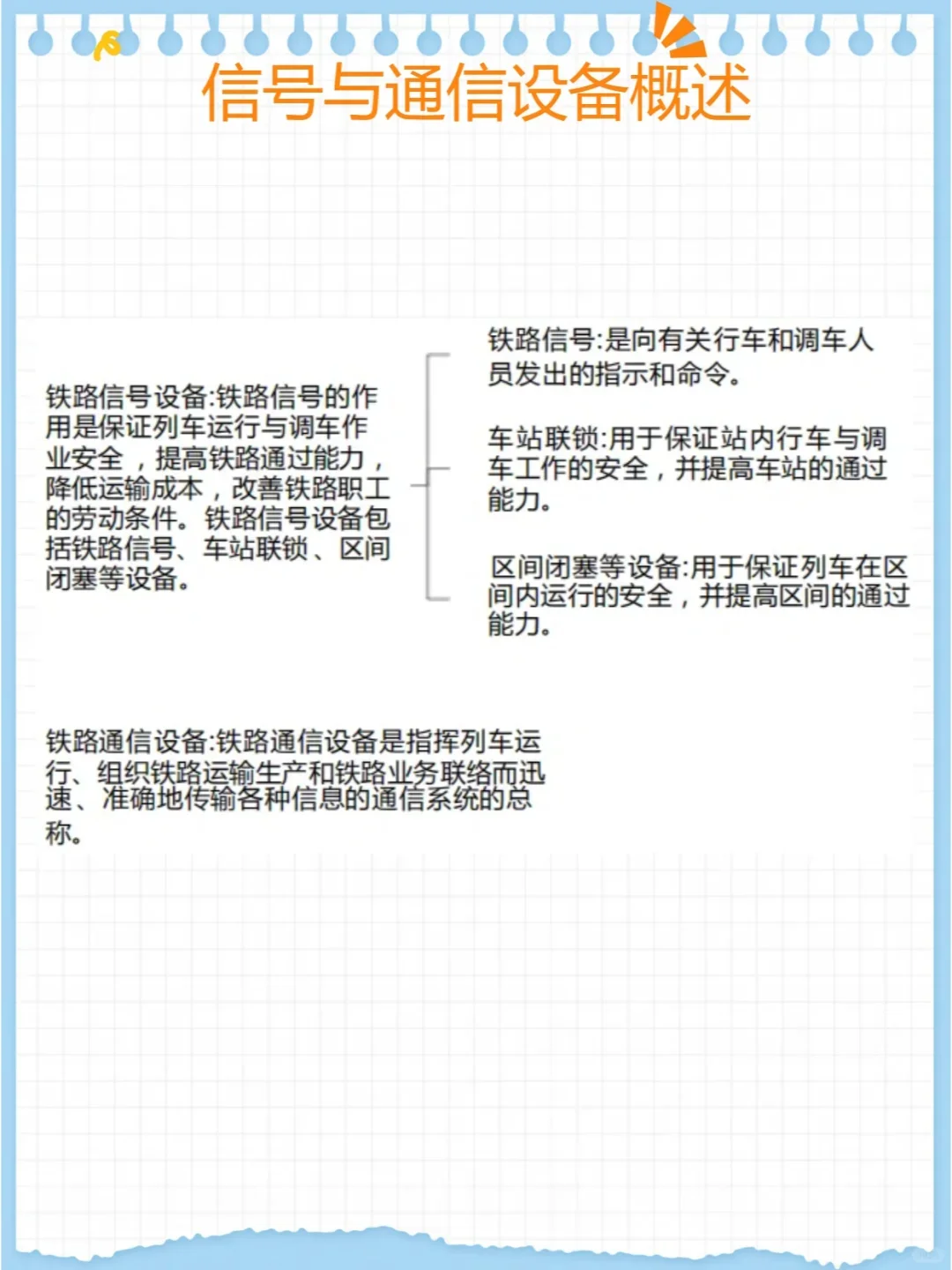 信号与通信设备概述

铁路信号设备:铁路信号的作用是保证列车运行与调车作业安全，提高铁路通过能力，降低运输成本，改善铁路职工的劳动条件。铁路信号设备包括铁路信号、车站联锁、区间闭塞等设备。

铁路信号:是向有关行车和调车人员发出的指示和命令。

车站联锁:用于保证站内行车与调车工作的安全，并提高车站的通过能力。

区间闭塞等设备:用于保证列车在区间内运行的安全，并提高区间的通过能力。

铁路通信设备:铁路通信设备是指挥列车运行、组织铁路运输生产和铁路业务联络而迅速、准确地传输各种信息的通信系统的总称。